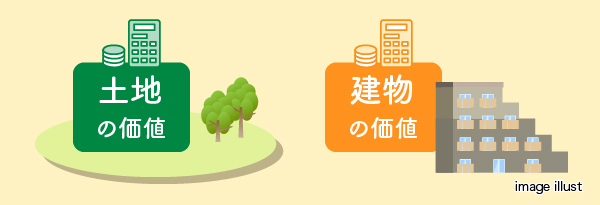 土地
の価値

建物
の価値

image illust